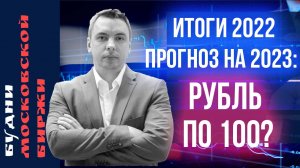 БУДНИ МОСКОВСКОЙ БИРЖИ

ИТОГИ 2022
ПРОГНОЗ НА 2023:
РУБЛЬ
ПО 100?